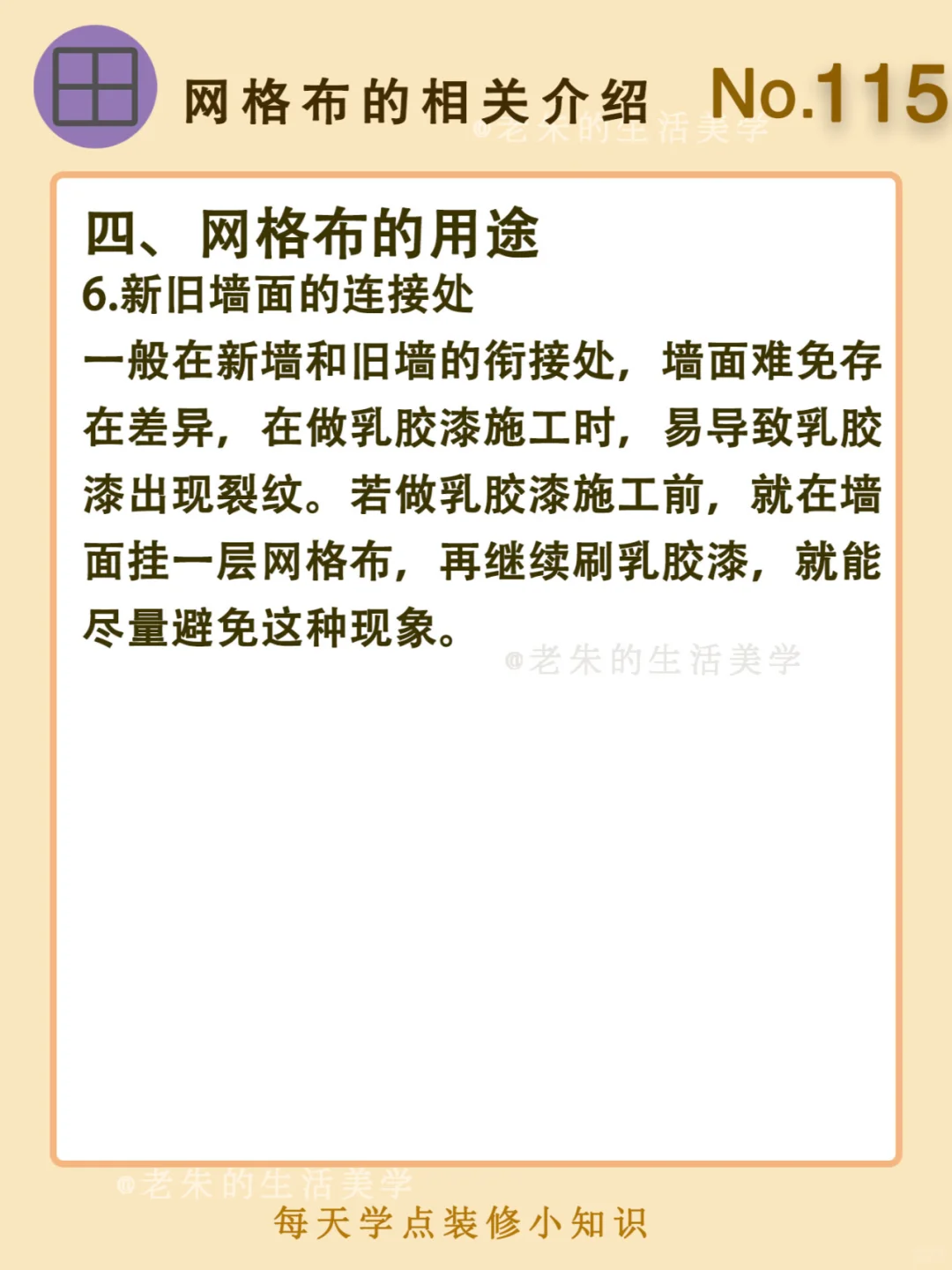 网格布的相关介绍 No.115

四、网格布的用途
6.新旧墙面的连接处

一般在新墙和旧墙的衔接处，墙面难免存在差异，在做乳胶漆施工时，易导致乳胶漆出现裂纹。若做乳胶漆施工前，就在墙面挂一层网格布，再继续刷乳胶漆，就能尽量避免这种现象。

每天学点装修小知识

@老朱的生活美学